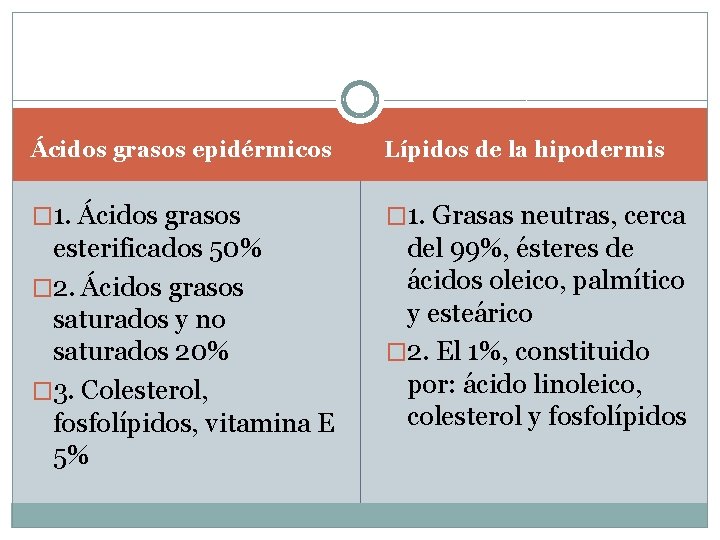 Ácidos grasos epidérmicos

1. Ácidos grasos esterificados 50%

2. Ácidos grasos saturados y no saturados 20%

3. Colesterol, fosfolípidos, vitamina E 5%

Lípidos de la hipodermis

1. Grasas neutras, cerca del 99%, ésteres de ácidos oleico, palmítico y esteárico

2. El 1%, constituido por: ácido linoleico, colesterol y fosfolípidos